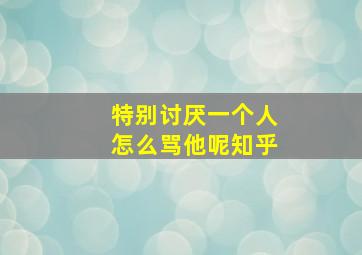 特别讨厌一个人
怎么骂他呢知乎